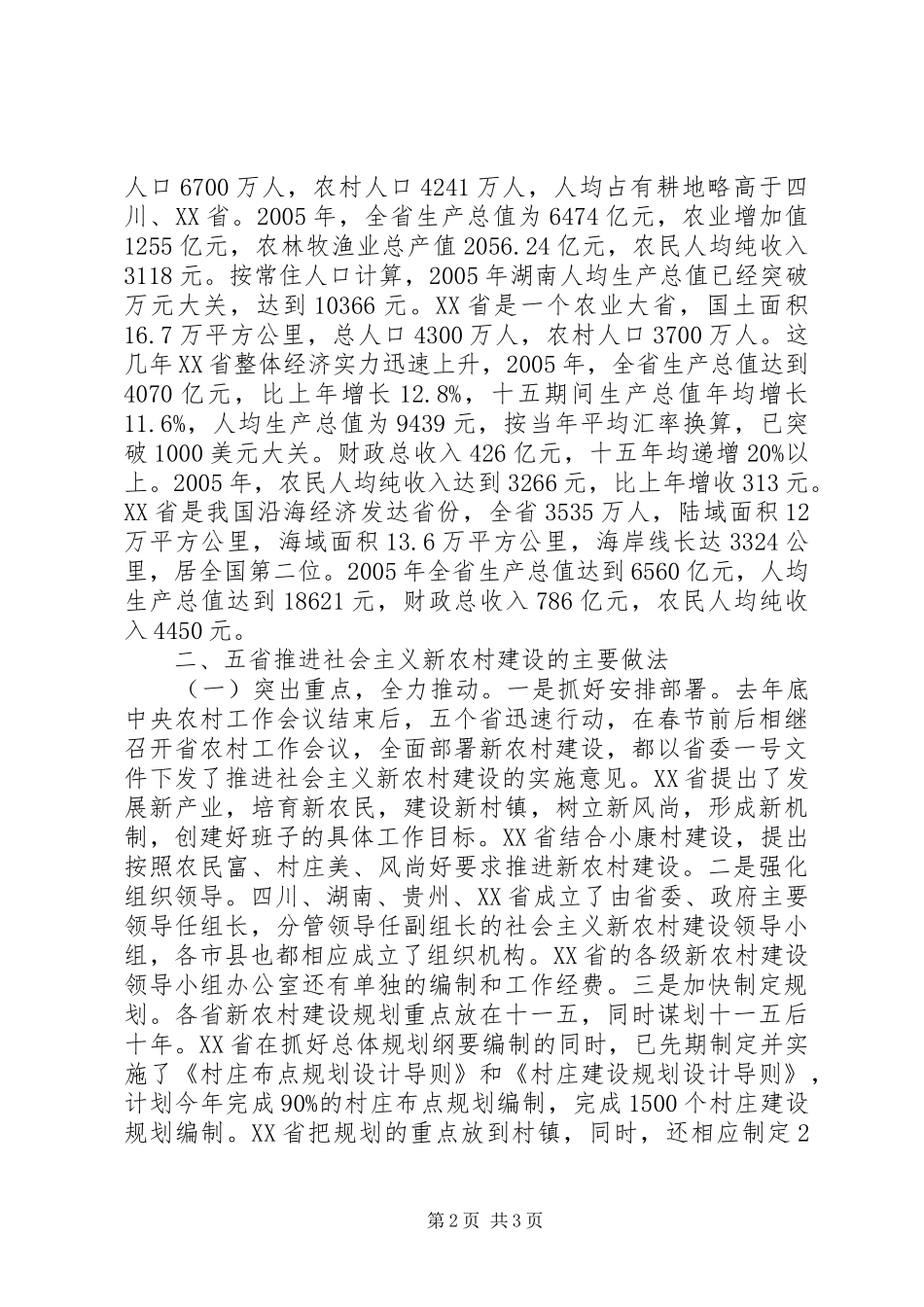 人口6700万人，农村人口4241万人，人均占有耕地略高于四川、XX省。2005年，全省生产总值为6474亿元，农业增加值1255亿元，农林牧渔业总产值2056.24亿元，农民人均纯收入3118元。按常住人口计算，2005年湖南人均生产总值已经突破万元大关，达到10366元。XX省是一个农业大省，国土面积16.7万平方公里，总人口4300万人，农村人口3700万人。这几年XX省整体经济实力迅速上升，2005年，全省生产总值达到4070亿元，比上年增长12.8%，十五期间生产总值年均增长11.6%，人均生产总值为9439元，按当年平均汇率换算，已突破1000美元大关。财政总收入426亿元，十五年均递增20%以上。2005年，农民人均纯收入达到3266元，比上年增收313元。XX省是我国沿海经济发达省份，全省3535万人，陆域面积12万平方公里，海域面积13.6万平方公里，海岸线长达3324公里，居全国第二位。2005年全省生产总值达到6560亿元，人均生产总值达到18621元，财政总收入786亿元，农民人均纯收入4450元。

二、五省推进社会主义新农村建设的主要做法

（一）突出重点，全力推动。一是抓好安排部署。去年底中央农村工作会议结束后，五个省迅速行动，在春节前后相继召开省农村工作会议，全面部署新农村建设，都以省委一号文件下发了推进社会主义新农村建设的实施意见。XX省提出了发展新产业，培育新农民，建设新村镇，树立新风尚，形成新机制，创建好班子的具体工作目标。XX省结合小康村建设，提出按照农民富、村庄美、风尚好要求推进新农村建设。二是强化组织领导。四川、湖南、贵州、XX省成立了由省委、政府主要领导任组长，分管领导任副组长的社会主义新农村建设领导小组，各市县也都相应成立了组织机构。XX省的各级新农村建设领导小组办公室还有单独的编制和工作经费。三是加快制定规划。各省新农村建设规划重点放在十一五，同时谋划十一五后十年。XX省在抓好总体规划纲要编制的同时，已先期制定并实施了《村庄布点规划设计导则》和《村庄建设规划设计导则》，计划今年完成90%的村庄布点规划编制，完成1500个村庄建设规划编制。XX省把规划的重点放到村镇，同时，还相应制定2

第2页 共3页